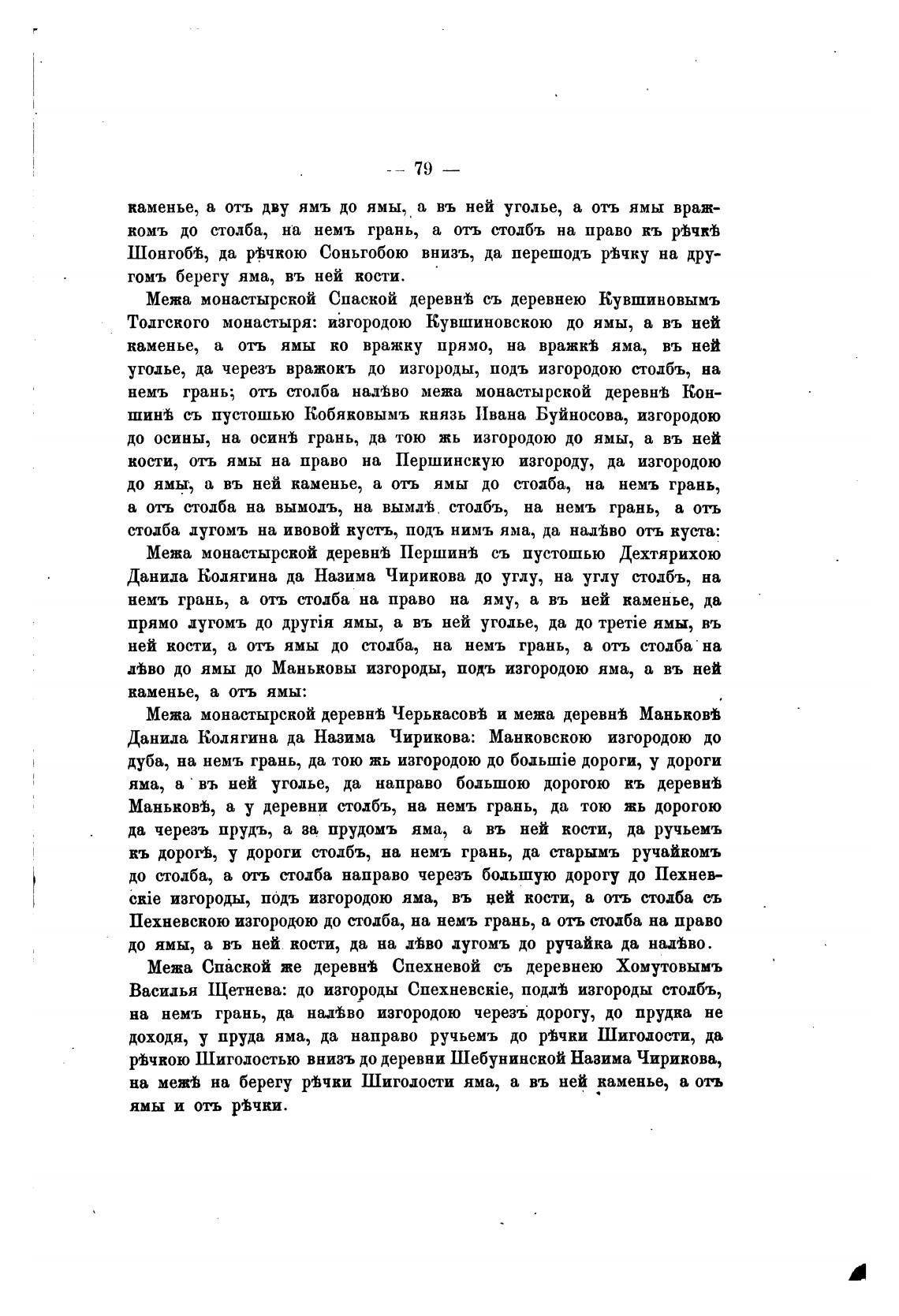 — 79 —

каменье, а отъ дву ямъ до ямы, а въ ней уголье, а отъ ямы вражкомъ до столба, на немъ грань, а отъ столбъ на право къ рѣчкѣ Шонгобѣ, да рѣчкою Соньгобою внизъ, да перешодъ рѣчку на другомъ берегу яма, въ ней кости.

Межа монастырской Спаской деревнѣ съ деревнею Кувшиновымъ Толгского монастыря: изгородою Кувшиновскою до ямы, а въ ней каменье, а отъ ямы ко вражку прямо, на вражкѣ яма, въ ней уголье, да черезъ вражокъ до изгороды, подъ изгородою столбъ, на немъ грань; отъ столба налѣво межа монастырской деревнѣ Коншинѣ съ пустошью Кобяковымъ князь Ивана Буйносова, изгородою до осины, на осинѣ грань, да тою жь изгородою до ямы, а въ ней кости, отъ ямы на право на Першинскую изгороду, да изгородою до ямы, а въ ней каменье, а отъ ямы до столба, на немъ грань, а отъ столба на вымолъ, на вымлѣ столбъ, на немъ грань, а отъ столба лугомъ на ивовой кустъ, подъ нимъ яма, да налѣво отъ куста:

Межа монастырской деревнѣ Першинѣ съ пустошью Дехтярихою Данила Колягина да Назима Чирикова до углу, на углу столбъ, на немъ грань, а отъ столба на право на яму, а въ ней каменье, да прямо лугомъ до другія ямы, а въ ней уголье, да до третіе ямы, въ ней кости, а отъ ямы до столба, на немъ грань, а отъ столба на лѣво до ямы до Маньковы изгороды, подъ изгородою яма, а въ ней каменье, а отъ ямы:

Межа монастырской деревнѣ Черькасовѣ и межа деревнѣ Маньковѣ Данила Колягина да Назима Чирикова: Манковскою изгородою до дуба, на немъ грань, да тою жь изгородою до большіе дороги, у дороги яма, а въ ней уголье, да направо большою дорогою къ деревнѣ Маньковѣ, а у деревни столбъ, на немъ грань, да тою жь дорогою да черезъ прудъ, а за прудомъ яма, а въ ней кости, да ручьемъ къ дорогѣ, у дороги столбъ, на немъ грань, да старымъ ручайкомъ до столба, а отъ столба направо черезъ большую дорогу до Пехневскіе изгороды, подъ изгородою яма, въ ней кости, а отъ столба съ Пехневскою изгородою до столба, на немъ грань, а отъ столба на право до ямы, а въ ней кости, да на лѣво лугомъ до ручайка да налѣво.

Межа Спаской же деревнѣ Спехневой съ деревнею Хомутовымъ Василья Щетнева: до изгороды Спехневскіе, подлѣ изгороды столбъ, на немъ грань, да налѣво изгородою черезъ дорогу, до прудка не доходя, у пруда яма, да направо ручьемъ до рѣчки Шиголости, да рѣчкою Шиголостью внизъ до деревни Шебунинской Назима Чирикова, на межѣ на берегу рѣчки Шиголости яма, а въ ней каменье, а отъ ямы и отъ рѣчки.